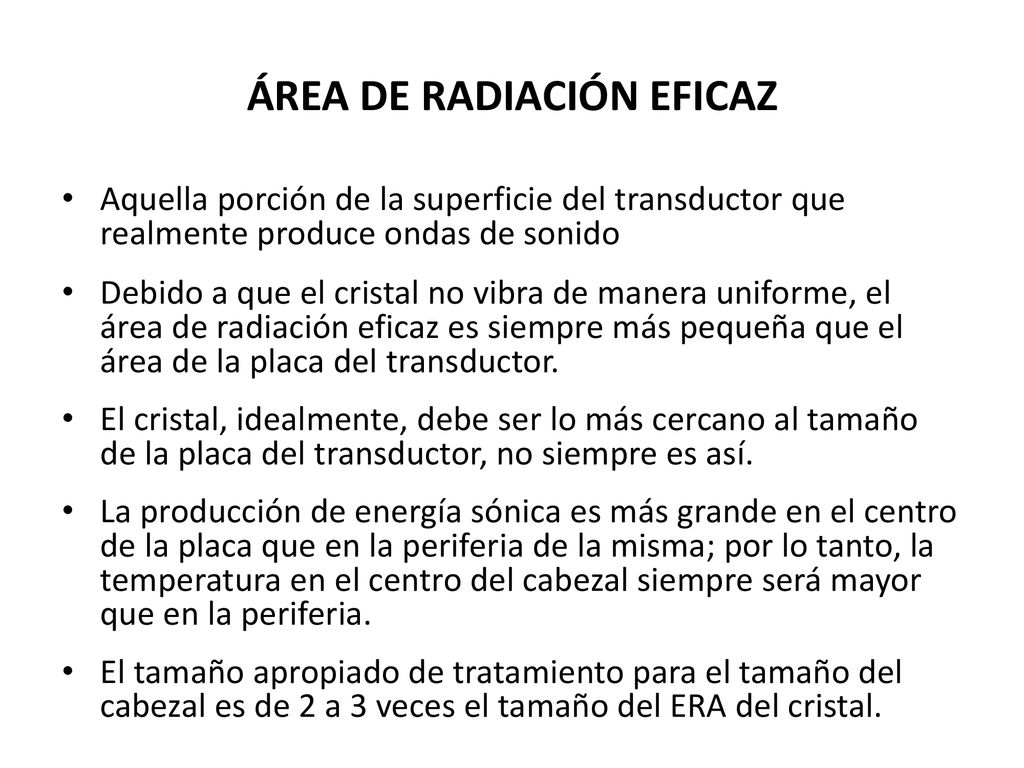 ÁREA DE RADIACIÓN EFICAZ

• Aquella porción de la superficie del transductor que realmente produce ondas de sonido

• Debido a que el cristal no vibra de manera uniforme, el área de radiación eficaz es siempre más pequeña que el área de la placa del transductor.

• El cristal, idealmente, debe ser lo más cercano al tamaño de la placa del transductor, no siempre es así.

• La producción de energía sónica es más grande en el centro de la placa que en la periferia de la misma; por lo tanto, la temperatura en el centro del cabezal siempre será mayor que en la periferia.

• El tamaño apropiado de tratamiento para el tamaño del cabezal es de 2 a 3 veces el tamaño del ERA del cristal.